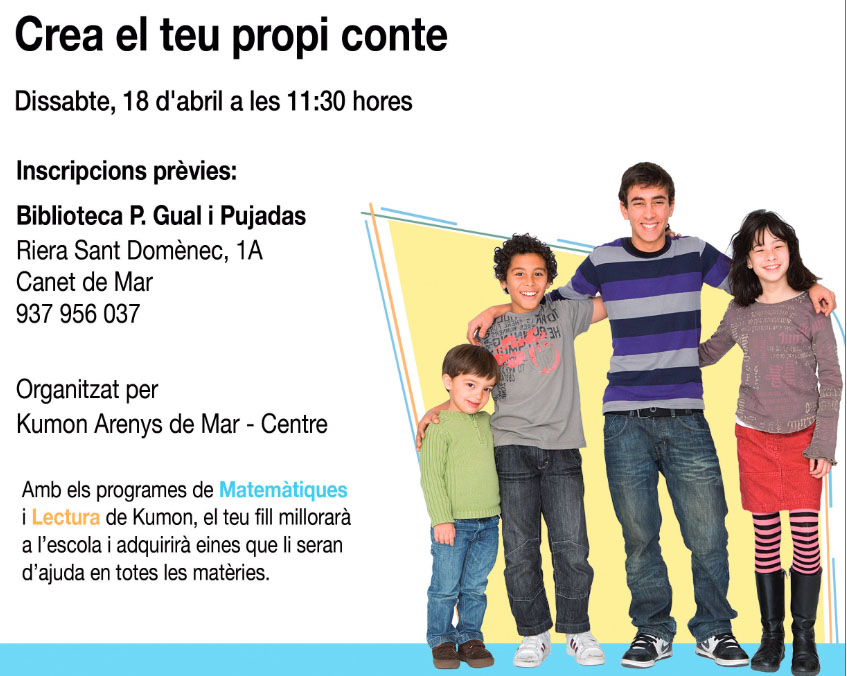 Crea el teu propi conte

Dissabte, 18 d'abril a les 11:30 hores

Inscripcions prèvies:

Biblioteca P. Gual i Pujadas
Riera Sant Domènec, 1A
Canet de Mar
937 956 037

Organitzat per
Kumon Arenys de Mar - Centre

Amb els programes de Matemàtiques i Lectura de Kumon, el teu fill millorarà a l'escola i adquirirà eines que li seran d'ajuda en totes les matèries.